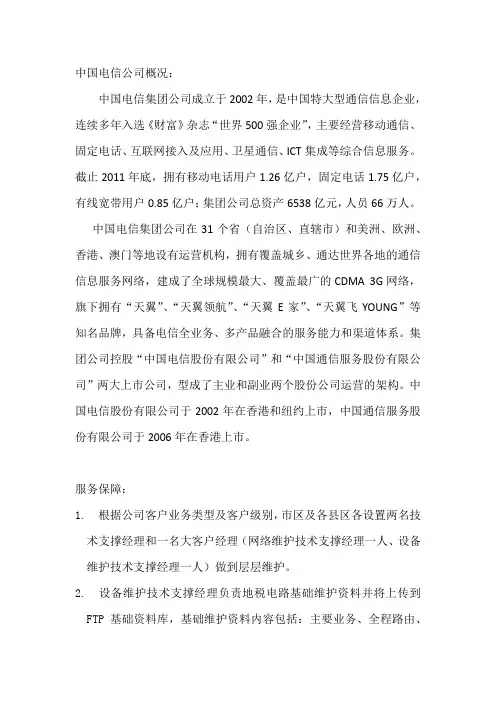 中国电信公司概况：

中国电信集团公司成立于2002年，是中国特大型通信信息企业，连续多年入选《财富》杂志“世界500强企业”，主要经营移动通信、固定电话、互联网接入及应用、卫星通信、ICT集成等综合信息服务。截止2011年底，拥有移动电话用户1.26亿户，固定电话1.75亿户，有线宽带用户0.85亿户；集团公司总资产6538亿元，人员66万人。

中国电信集团公司在31个省（自治区、直辖市）和美洲、欧洲、香港、澳门等地设有运营机构，拥有覆盖城乡、通达世界各地的通信信息服务网络，建成了全球规模最大、覆盖最广的CDMA 3G网络，旗下拥有“天翼”、“天翼领航”、“天翼E家”、“天翼飞YOUNG”等知名品牌，具备电信全业务、多产品融合的服务能力和渠道体系。集团公司控股“中国电信股份有限公司”和“中国通信服务股份有限公司”两大上市公司，型成了主业和副业两个股份公司运营的架构。中国电信股份有限公司于2002年在香港和纽约上市，中国通信服务股份有限公司于2006年在香港上市。

服务保障：

1. 根据公司客户业务类型及客户级别，市区及各县区各设置两名技术支撑经理和一名大客户经理（网络维护技术支撑经理一人、设备维护技术支撑经理一人）做到层层维护。

2. 设备维护技术支撑经理负责地税电路基础维护资料并将上传到FTP基础资料库，基础维护资料内容包括：主要业务、全程路由、